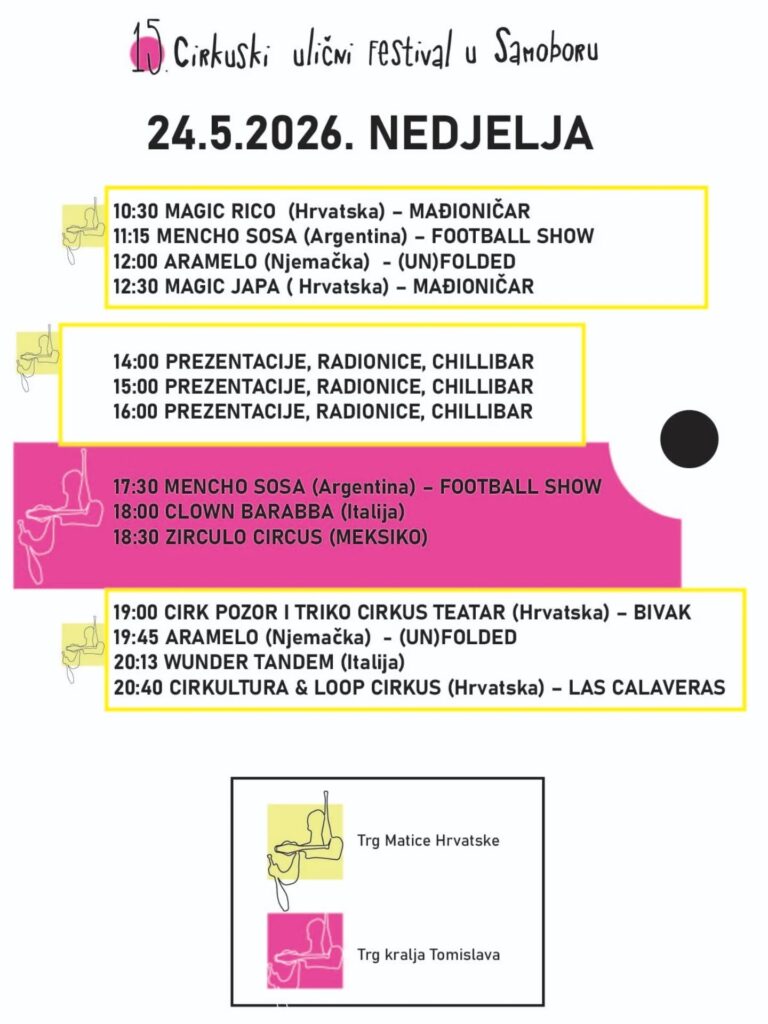 15. Cirkuski ulični festival u Samoboru

24.5.2026. NEDJELJA

10:30 MAGIC RICO (Hrvatska) – MAĐIONIČAR
11:15 MENCHO SOSA (Argentina) – FOOTBALL SHOW
12:00 ARAMELO (Njemačka) - (UN)FOLDED
12:30 MAGIC JAPA ( Hrvatska) – MAĐIONIČAR

14:00 PREZENTACIJE, RADIONICE, CHILLIBAR
15:00 PREZENTACIJE, RADIONICE, CHILLIBAR
16:00 PREZENTACIJE, RADIONICE, CHILLIBAR

17:30 MENCHO SOSA (Argentina) – FOOTBALL SHOW
18:00 CLOWN BARABBA (Italija)
18:30 ZIRCULO CIRCUS (MEKSIKO)

19:00 CIRK POZOR I TRIKO CIRKUS TEATAR (Hrvatska) – BIVAK
19:45 ARAMELO (Njemačka) - (UN)FOLDED
20:13 WUNDER TANDEM (Italija)
20:40 CIRKULTURA & LOOP CIRKUS (Hrvatska) – LAS CALAVERAS

Trg Matice Hrvatske

Trg kralja Tomislava